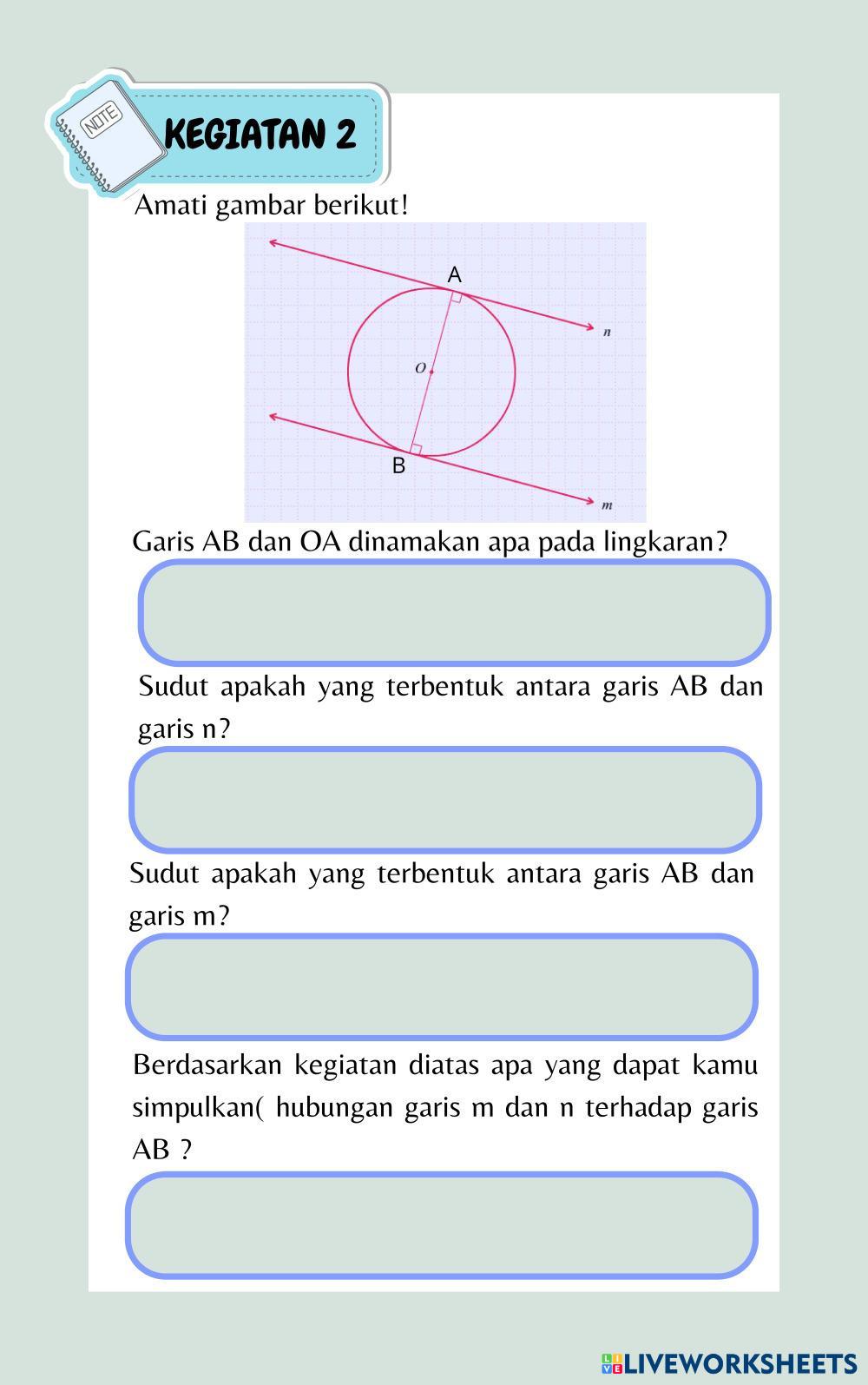 NOTE

KEGIATAN 2

Amati gambar berikut!

A

n

O

B

m

Garis AB dan OA dinamakan apa pada lingkaran?

Sudut apakah yang terbentuk antara garis AB dan garis n?

Sudut apakah yang terbentuk antara garis AB dan garis m?

Berdasarkan kegiatan diatas apa yang dapat kamu simpulkan( hubungan garis m dan n terhadap garis AB ?

LIVEWORKSHEETS